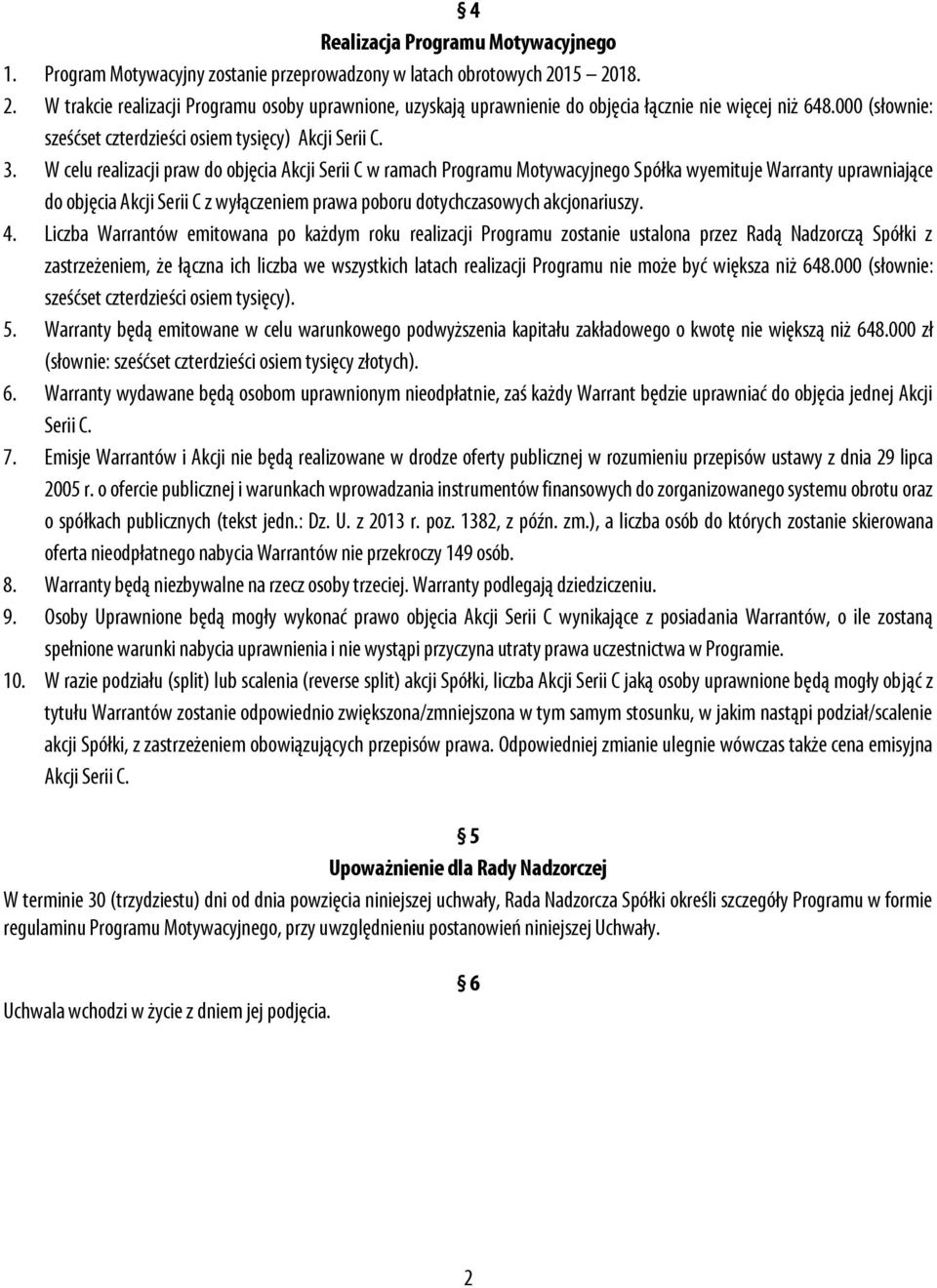 § 4
Realizacja Programu Motywacyjnego

1. Program Motywacyjny zostanie przeprowadzony w latach obrotowych 2015 – 2018.
2. W trakcie realizacji Programu osoby uprawnione, uzyskają uprawnienie do objęcia łącznie nie więcej niż 648.000 (słownie: sześćset czterdzieści osiem tysięcy) Akcji Serii C.
3. W celu realizacji praw do objęcia Akcji Serii C w ramach Programu Motywacyjnego Spółka wyemituje Warranty uprawniające do objęcia Akcji Serii C z wyłączeniem prawa poboru dotychczasowych akcjonariuszy.
4. Liczba Warrantów emitowana po każdym roku realizacji Programu zostanie ustalona przez Radą Nadzorczą Spółki z zastrzeżeniem, że łączna ich liczba we wszystkich latach realizacji Programu nie może być większa niż 648.000 (słownie: sześćset czterdzieści osiem tysięcy).
5. Warranty będą emitowane w celu warunkowego podwyższenia kapitału zakładowego o kwotę nie większą niż 648.000 zł (słownie: sześćset czterdzieści osiem tysięcy złotych).
6. Warranty wydawane będą osobom uprawnionym nieodpłatnie, zaś każdy Warrant będzie uprawniać do objęcia jednej Akcji Serii C.
7. Emisje Warrantów i Akcji nie będą realizowane w drodze oferty publicznej w rozumieniu przepisów ustawy z dnia 29 lipca 2005 r. o ofercie publicznej i warunkach wprowadzania instrumentów finansowych do zorganizowanego systemu obrotu oraz o spółkach publicznych (tekst jedn.: Dz. U. z 2013 r. poz. 1382, z późn. zm.), a liczba osób do których zostanie skierowana oferta nieodpłatnego nabycia Warrantów nie przekroczy 149 osób.
8. Warranty będą niezbywalne na rzecz osoby trzeciej. Warranty podlegają dziedziczeniu.
9. Osoby Uprawnione będą mogły wykonać prawo objęcia Akcji Serii C wynikające z posiadania Warrantów, o ile zostaną spełnione warunki nabycia uprawnienia i nie wystąpi przyczyna utraty prawa uczestnictwa w Programie.
10. W razie podziału (split) lub scalenia (reverse split) akcji Spółki, liczba Akcji Serii C jaką osoby uprawnione będą mogły objąć z tytułu Warrantów zostanie odpowiednio zwiększona/zmniejszona w tym samym stosunku, w jakim nastąpi podział/scalenie akcji Spółki, z zastrzeżeniem obowiązujących przepisów prawa. Odpowiedniej zmianie ulegnie wówczas także cena emisyjna Akcji Serii C.

§ 5
Upoważnienie dla Rady Nadzorczej

W terminie 30 (trzydziestu) dni od dnia powzięcia niniejszej uchwały, Rada Nadzorcza Spółki określi szczegóły Programu w formie regulaminu Programu Motywacyjnego, przy uwzględnieniu postanowień niniejszej Uchwały.

§ 6

Uchwala wchodzi w życie z dniem jej podjęcia.

2